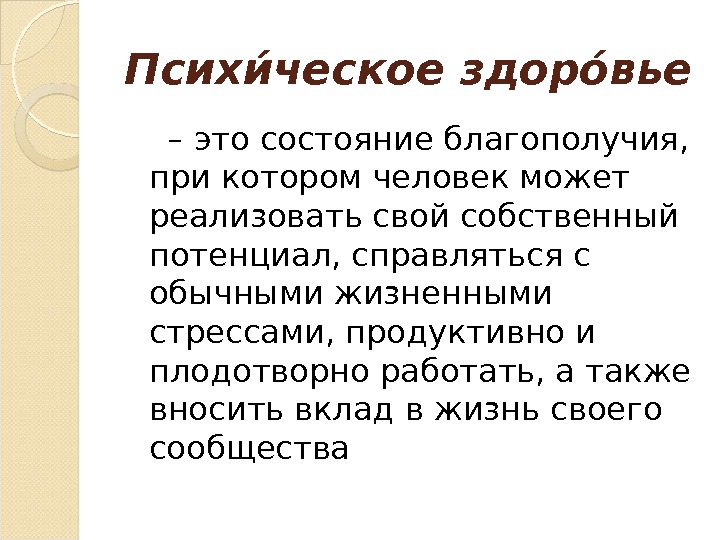 Психи́ческое здоро́вье

– это состояние благополучия, при котором человек может реализовать свой собственный потенциал, справляться с обычными жизненными стрессами, продуктивно и плодотворно работать, а также вносить вклад в жизнь своего сообщества